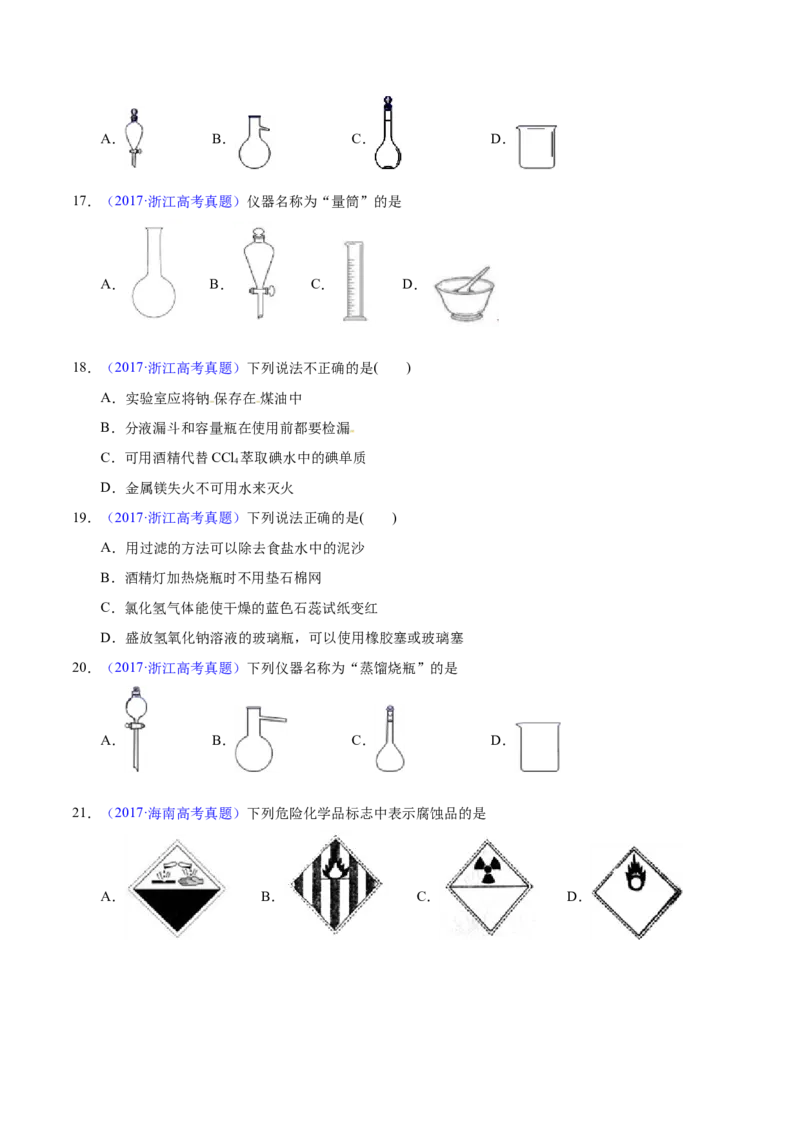 A. B. C. D.

17.（2017·浙江高考真题）仪器名称为“量筒”的是

A. B. C. D.

18.（2017·浙江高考真题）下列说法不正确的是(　　)

A．实验室应将钠保存在煤油中

B．分液漏斗和容量瓶在使用前都要检漏

C．可用酒精代替$CCl_4$萃取碘水中的碘单质

D．金属镁失火不可用水来灭火

19.（2017·浙江高考真题）下列说法正确的是(　　)

A．用过滤的方法可以除去食盐水中的泥沙

B．酒精灯加热烧瓶时不用垫石棉网

C．氯化氢气体能使干燥的蓝色石蕊试纸变红

D．盛放氢氧化钠溶液的玻璃瓶，可以使用橡胶塞或玻璃塞

20.（2017·浙江高考真题）下列仪器名称为“蒸馏烧瓶”的是

A. B. C. D.

21.（2017·海南高考真题）下列危险化学品标志中表示腐蚀品的是

A. B. C. D.